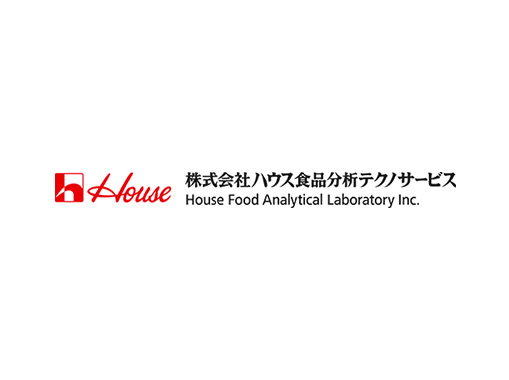 House
株式会社ハウス食品分析テクノサービス
House Food Analytical Laboratory Inc.